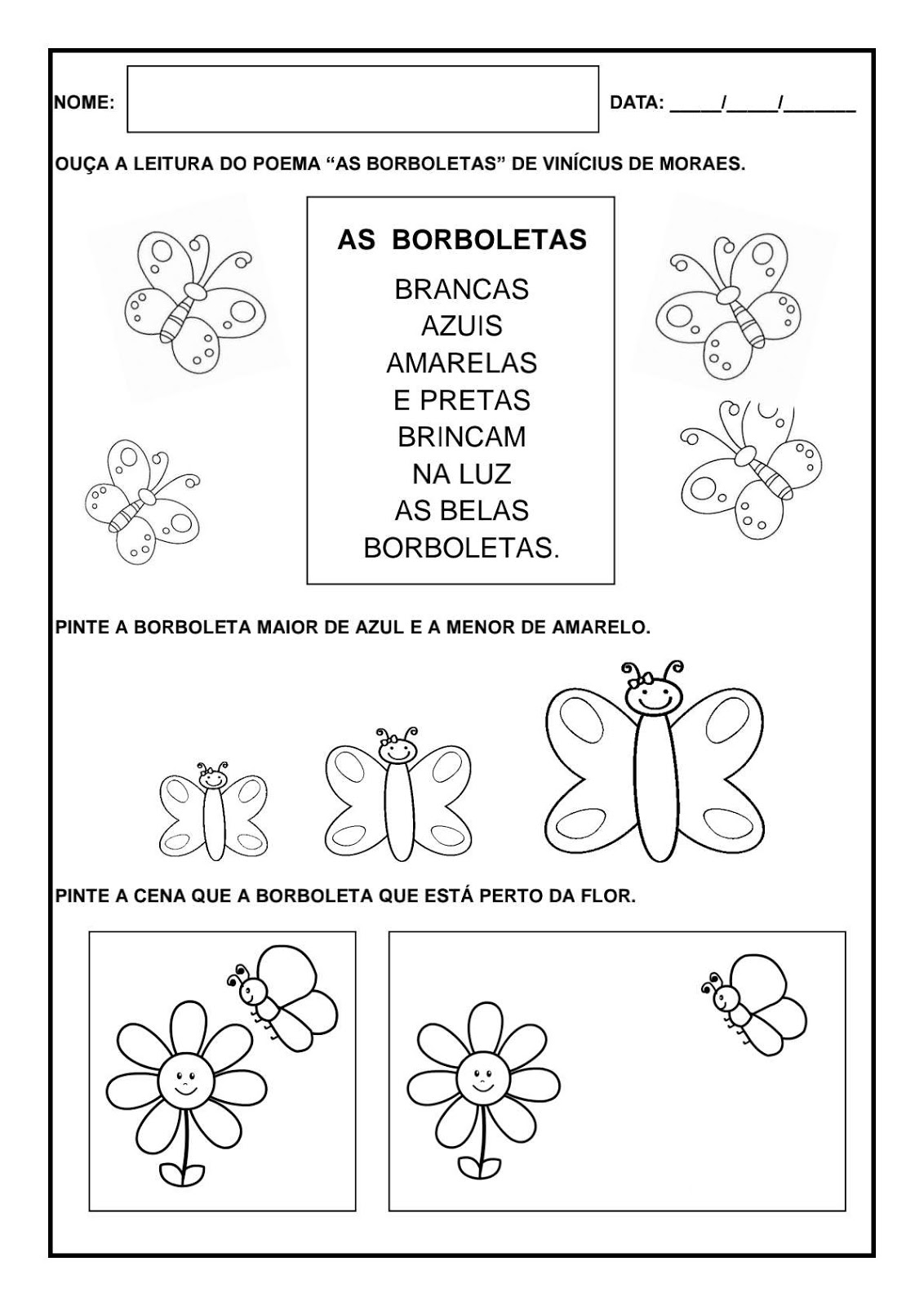 NOME:

DATA: _____/_____/_______

OUÇA A LEITURA DO POEMA “AS BORBOLETAS” DE VINÍCIUS DE MORAES.

AS BORBOLETAS

BRANCAS
AZUIS
AMARELAS
E PRETAS
BRINCAM
NA LUZ
AS BELAS
BORBOLETAS.

PINTE A BORBOLETA MAIOR DE AZUL E A MENOR DE AMARELO.

PINTE A CENA QUE A BORBOLETA QUE ESTÁ PERTO DA FLOR.